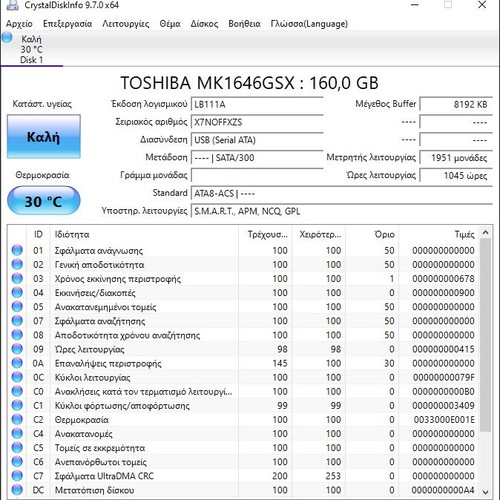 CrystalDiskInfo 9.7.0 x64

Αρχείο Επεξεργασία Λειτουργίες Θέμα Δίσκος Βοήθεια Γλώσσα(Language)

Καλή
30 °C
Disk 1

TOSHIBA MK1646GSX : 160,0 GB

Κατάστ. υγείας
Καλή
Θερμοκρασία
30 °C

Έκδοση λογισμικού LB111A
Σειριακός αριθμός X7NOFFXZS
Διασύνδεση USB (Serial ATA)
Μετάδοση ---- | SATA/300
Γράμμα μονάδας
Standard ATA8-ACS | ----
Υποστηρ. λειτουργίες S.M.A.R.T., APM, NCQ, GPL

Μέγεθος Buffer 8192 KB
---- ----
---- ----
Μετρητής λειτουργίας 1951 μονάδες
Ώρες λειτουργίας 1045 ώρες

| ID | Ιδιότητα | Τρέχουσ... | Χειρότερ... | Όριο | Τιμές |
|---|---|---|---|---|---|
| 01 | Σφάλματα ανάγνωσης | 100 | 100 | 50 | 000000000000 |
| 02 | Γενική αποδοτικότητα | 100 | 100 | 50 | 000000000000 |
| 03 | Χρόνος εκκίνησης περιστροφής | 100 | 100 | 1 | 000000000678 |
| 04 | Εκκινήσεις/διακοπές | 100 | 100 | 0 | 000000000900 |
| 05 | Ανακατανεμημένοι τομείς | 100 | 100 | 50 | 000000000000 |
| 07 | Σφάλματα αναζήτησης | 100 | 100 | 50 | 000000000000 |
| 08 | Αποδοτικότητα χρόνου αναζήτησης | 100 | 100 | 50 | 000000000000 |
| 09 | Ώρες λειτουργίας | 98 | 98 | 0 | 000000000415 |
| 0A | Επαναλήψεις περιστροφής | 145 | 100 | 30 | 000000000000 |
| 0C | Κύκλοι λειτουργίας | 100 | 100 | 0 | 00000000079F |
| C0 | Ανακλήσεις κατά τον τερματισμό λειτουργί... | 100 | 100 | 0 | 0000000000B0 |
| C1 | Κύκλοι φόρτωσης/αποφόρτωσης | 99 | 99 | 0 | 000000003409 |
| C2 | Θερμοκρασία | 100 | 100 | 0 | 0033000E001E |
| C4 | Ανακατανομές | 100 | 100 | 0 | 000000000000 |
| C5 | Τομείς σε εκκρεμότητα | 100 | 100 | 0 | 000000000000 |
| C6 | Ανεπανόρθωτοι τομείς | 100 | 100 | 0 | 000000000000 |
| C7 | Σφάλματα UltraDMA CRC | 200 | 253 | 0 | 000000000000 |
| DC | Μετατόπιση δίσκου | 100 | 100 | 0 | 0000000000A4 |